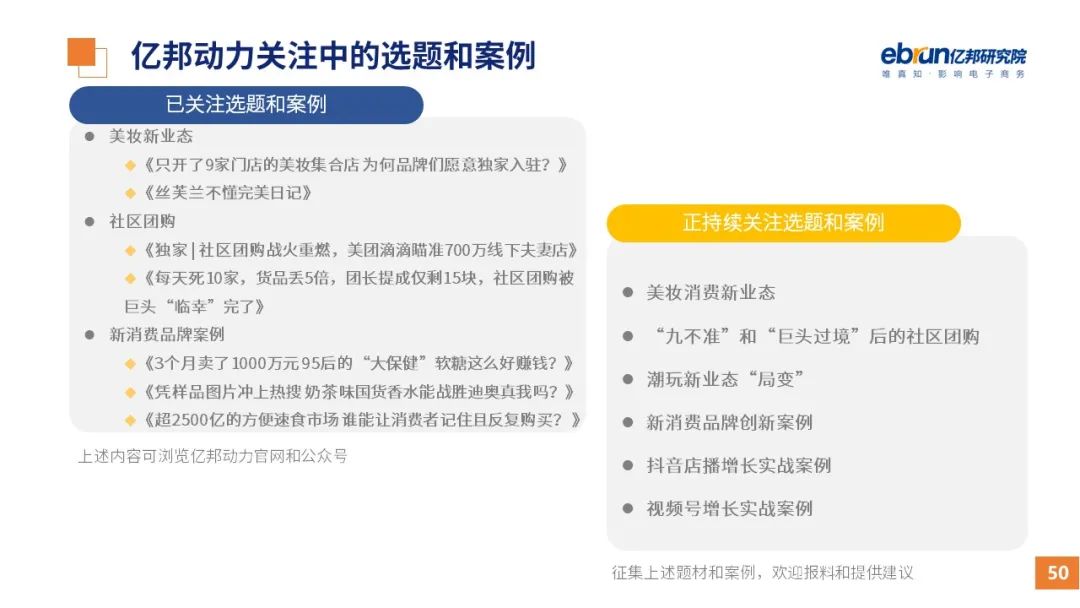 亿邦动力关注中的选题和案例

ebrun亿邦研究院
唯真知·影响电子商务

已关注选题和案例

• 美妆新业态
◆《只开了9家门店的美妆集合店 为何品牌们愿意独家入驻？》
◆《丝芙兰不懂完美日记》
• 社区团购
◆《独家|社区团购战火重燃，美团滴滴瞄准700万线下夫妻店》
◆《每天死10家，货品丢5倍，团长提成仅剩15块，社区团购被巨头“临幸”完了》
• 新消费品牌案例
◆《3个月卖了1000万元 95后的“大保健”软糖这么好赚钱？》
◆《凭样品图片冲上热搜 奶茶味国货香水能战胜迪奥真我吗？》
◆《超2500亿的方便速食市场 谁能让消费者记住且反复购买？》

上述内容可浏览亿邦动力官网和公众号

正持续关注选题和案例

• 美妆消费新业态
• “九不准”和“巨头过境”后的社区团购
• 潮玩新业态“局变”
• 新消费品牌创新案例
• 抖音店播增长实战案例
• 视频号增长实战案例

征集上述题材和案例，欢迎报料和提供建议

50